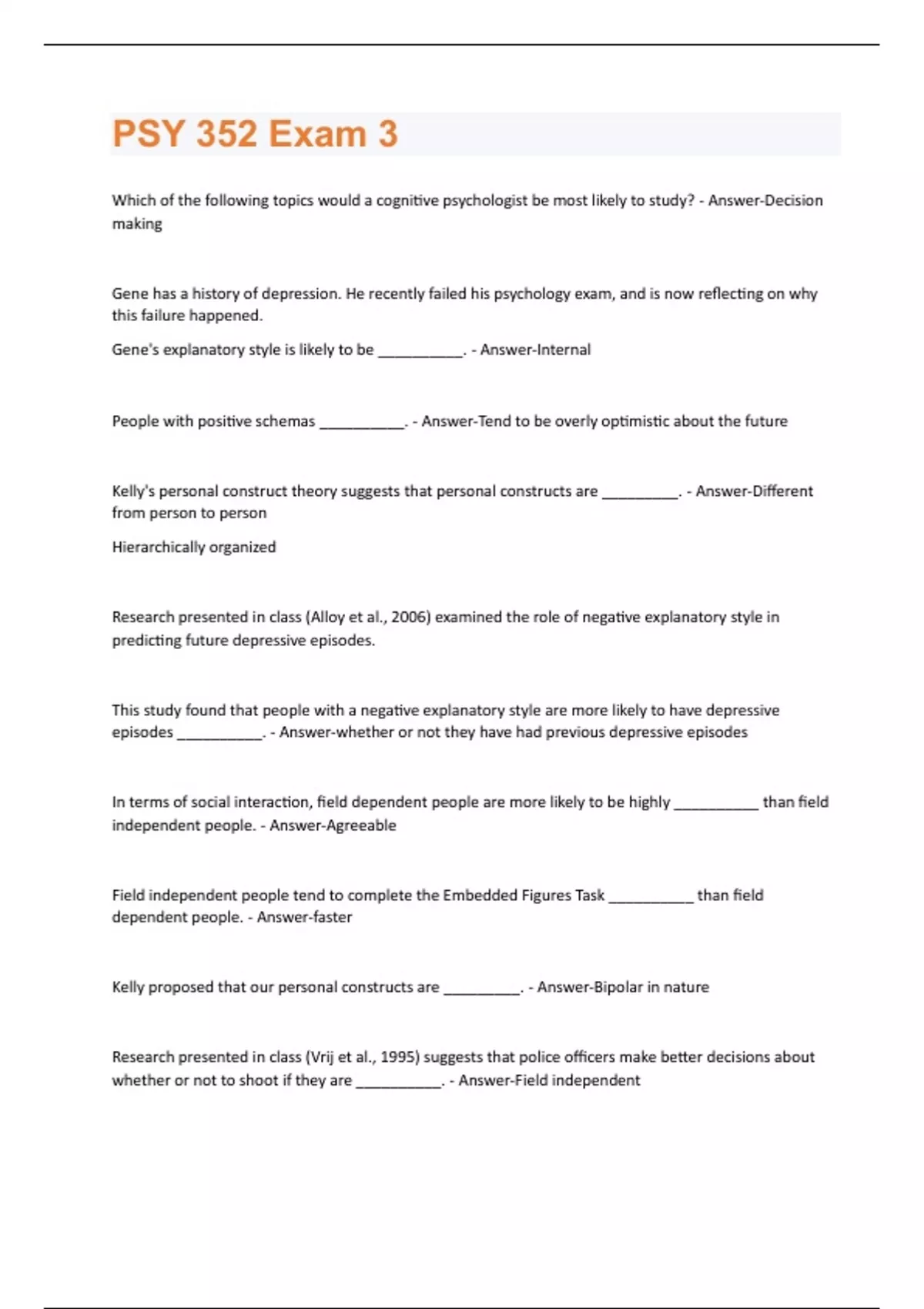 PSY 352 Exam 3

Which of the following topics would a cognitive psychologist be most likely to study? - Answer-Decision making

Gene has a history of depression. He recently failed his psychology exam, and is now reflecting on why this failure happened.

Gene's explanatory style is likely to be __________. - Answer-Internal

People with positive schemas __________. - Answer-Tend to be overly optimistic about the future

Kelly's personal construct theory suggests that personal constructs are _________. - Answer-Different from person to person

Hierarchically organized

Research presented in class (Alloy et al., 2006) examined the role of negative explanatory style in predicting future depressive episodes.

This study found that people with a negative explanatory style are more likely to have depressive episodes __________. - Answer-whether or not they have had previous depressive episodes

In terms of social interaction, field dependent people are more likely to be highly __________ than field independent people. - Answer-Agreeable

Field independent people tend to complete the Embedded Figures Task __________ than field dependent people. - Answer-faster

Kelly proposed that our personal constructs are _________. - Answer-Bipolar in nature

Research presented in class (Vrij et al., 1995) suggests that police officers make better decisions about whether or not to shoot if they are __________. - Answer-Field independent